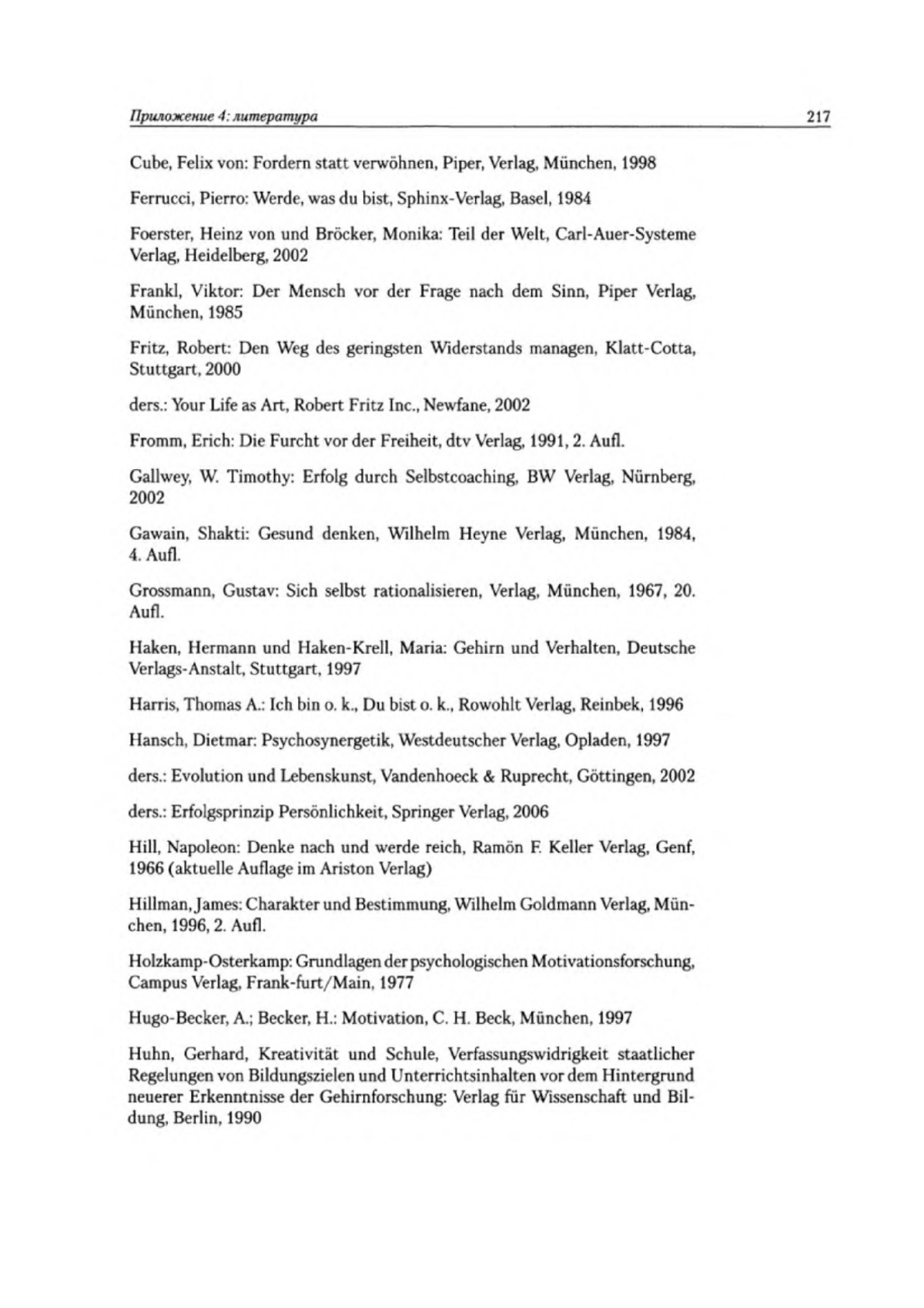 Приложение 4: литература 217

Cube, Felix von: Fordern statt verwöhnen, Piper, Verlag, München, 1998

Ferrucci, Pierro: Werde, was du bist, Sphinx-Verlag, Basel, 1984

Foerster, Heinz von und Bröcker, Monika: Teil der Welt, Carl-Auer-Systeme Verlag, Heidelberg, 2002

Frankl, Viktor: Der Mensch vor der Frage nach dem Sinn, Piper Verlag, München, 1985

Fritz, Robert: Den Weg des geringsten Widerstands managen, Klatt-Cotta, Stuttgart, 2000

ders.: Your Life as Art, Robert Fritz Inc., Newfane, 2002

Fromm, Erich: Die Furcht vor der Freiheit, dtv Verlag, 1991, 2. Aufl.

Gallwey, W. Timothy: Erfolg durch Selbstcoaching, BW Verlag, Nürnberg, 2002

Gawain, Shakti: Gesund denken, Wilhelm Heyne Verlag, München, 1984, 4. Aufl.

Grossmann, Gustav: Sich selbst rationalisieren, Verlag, München, 1967, 20. Aufl.

Haken, Hermann und Haken-Krell, Maria: Gehirn und Verhalten, Deutsche Verlags-Anstalt, Stuttgart, 1997

Harris, Thomas A.: Ich bin o. k., Du bist o. k., Rowohlt Verlag, Reinbek, 1996

Hansch, Dietmar: Psychosynergetik, Westdeutscher Verlag, Opladen, 1997

ders.: Evolution und Lebenskunst, Vandenhoeck & Ruprecht, Göttingen, 2002

ders.: Erfolgsprinzip Persönlichkeit, Springer Verlag, 2006

Hill, Napoleon: Denke nach und werde reich, Ramön F. Keller Verlag, Genf, 1966 (aktuelle Auflage im Ariston Verlag)

Hillman, James: Charakter und Bestimmung, Wilhelm Goldmann Verlag, München, 1996, 2. Aufl.

Holzkamp-Osterkamp: Grundlagen der psychologischen Motivationsforschung, Campus Verlag, Frank-furt/Main, 1977

Hugo-Becker, A.; Becker, H.: Motivation, C. H. Beck, München, 1997

Huhn, Gerhard, Kreativität und Schule, Verfassungswidrigkeit staatlicher Regelungen von Bildungszielen und Unterrichtsinhalten vor dem Hintergrund neuerer Erkenntnisse der Gehirnforschung: Verlag für Wissenschaft und Bildung, Berlin, 1990